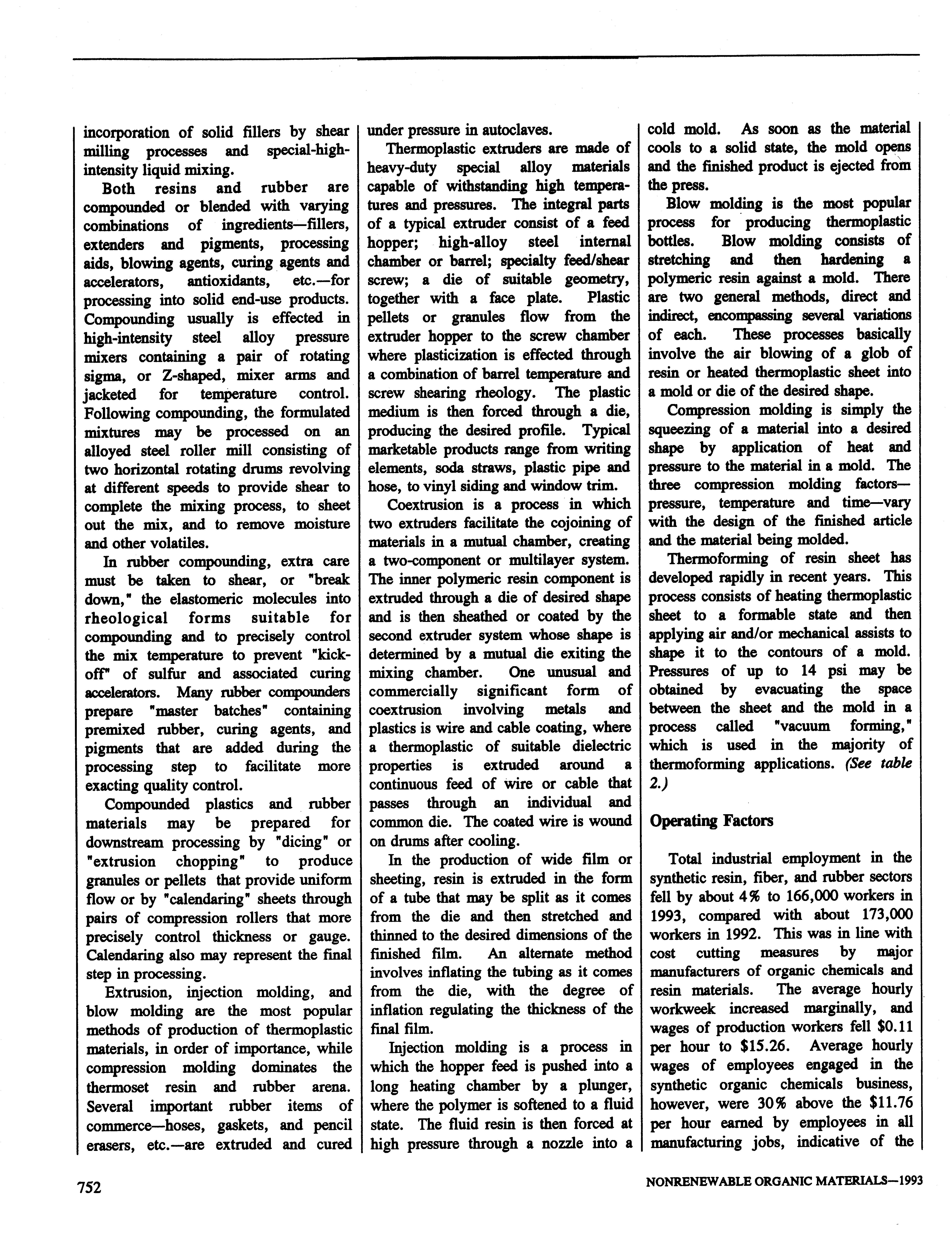 incorporation of solid fillers by shear milling processes and special-high-intensity liquid mixing.

Both resins and rubber are compounded or blended with varying combinations of ingredients—fillers, extenders and pigments, processing aids, blowing agents, curing agents and accelerators, antioxidants, etc.—for processing into solid end-use products. Compounding usually is effected in high-intensity steel alloy pressure mixers containing a pair of rotating sigma, or Z-shaped, mixer arms and jacketed for temperature control. Following compounding, the formulated mixtures may be processed on an alloyed steel roller mill consisting of two horizontal rotating drums revolving at different speeds to provide shear to complete the mixing process, to sheet out the mix, and to remove moisture and other volatiles.

In rubber compounding, extra care must be taken to shear, or "break down," the elastomeric molecules into rheological forms suitable for compounding and to precisely control the mix temperature to prevent "kick-off" of sulfur and associated curing accelerators. Many rubber compounders prepare "master batches" containing premixed rubber, curing agents, and pigments that are added during the processing step to facilitate more exacting quality control.

Compounded plastics and rubber materials may be prepared for downstream processing by "dicing" or "extrusion chopping" to produce granules or pellets that provide uniform flow or by "calendaring" sheets through pairs of compression rollers that more precisely control thickness or gauge. Calendaring also may represent the final step in processing.

Extrusion, injection molding, and blow molding are the most popular methods of production of thermoplastic materials, in order of importance, while compression molding dominates the thermoset resin and rubber arena. Several important rubber items of commerce—hoses, gaskets, and pencil erasers, etc.—are extruded and cured under pressure in autoclaves.

Thermoplastic extruders are made of heavy-duty special alloy materials capable of withstanding high temperatures and pressures. The integral parts of a typical extruder consist of a feed hopper; high-alloy steel internal chamber or barrel; specialty feed/shear screw; a die of suitable geometry, together with a face plate. Plastic pellets or granules flow from the extruder hopper to the screw chamber where plasticization is effected through a combination of barrel temperature and screw shearing rheology. The plastic medium is then forced through a die, producing the desired profile. Typical marketable products range from writing elements, soda straws, plastic pipe and hose, to vinyl siding and window trim.

Coextrusion is a process in which two extruders facilitate the cojoining of materials in a mutual chamber, creating a two-component or multilayer system. The inner polymeric resin component is extruded through a die of desired shape and is then sheathed or coated by the second extruder system whose shape is determined by a mutual die exiting the mixing chamber. One unusual and commercially significant form of coextrusion involving metals and plastics is wire and cable coating, where a thermoplastic of suitable dielectric properties is extruded around a continuous feed of wire or cable that passes through an individual and common die. The coated wire is wound on drums after cooling.

In the production of wide film or sheeting, resin is extruded in the form of a tube that may be split as it comes from the die and then stretched and thinned to the desired dimensions of the finished film. An alternate method involves inflating the tubing as it comes from the die, with the degree of inflation regulating the thickness of the final film.

Injection molding is a process in which the hopper feed is pushed into a long heating chamber by a plunger, where the polymer is softened to a fluid state. The fluid resin is then forced at high pressure through a nozzle into a cold mold. As soon as the material cools to a solid state, the mold opens and the finished product is ejected from the press.

Blow molding is the most popular process for producing thermoplastic bottles. Blow molding consists of stretching and then hardening a polymeric resin against a mold. There are two general methods, direct and indirect, encompassing several variations of each. These processes basically involve the air blowing of a glob of resin or heated thermoplastic sheet into a mold or die of the desired shape.

Compression molding is simply the squeezing of a material into a desired shape by application of heat and pressure to the material in a mold. The three compression molding factors—pressure, temperature and time—vary with the design of the finished article and the material being molded.

Thermoforming of resin sheet has developed rapidly in recent years. This process consists of heating thermoplastic sheet to a formable state and then applying air and/or mechanical assists to shape it to the contours of a mold. Pressures of up to 14 psi may be obtained by evacuating the space between the sheet and the mold in a process called "vacuum forming," which is used in the majority of thermoforming applications. (See table 2.)

Operating Factors

Total industrial employment in the synthetic resin, fiber, and rubber sectors fell by about 4% to 166,000 workers in 1993, compared with about 173,000 workers in 1992. This was in line with cost cutting measures by major manufacturers of organic chemicals and resin materials. The average hourly workweek increased marginally, and wages of production workers fell $0.11 per hour to $15.26. Average hourly wages of employees engaged in the synthetic organic chemicals business, however, were 30% above the $11.76 per hour earned by employees in all manufacturing jobs, indicative of the

752

NONRENEWABLE ORGANIC MATERIALS—1993